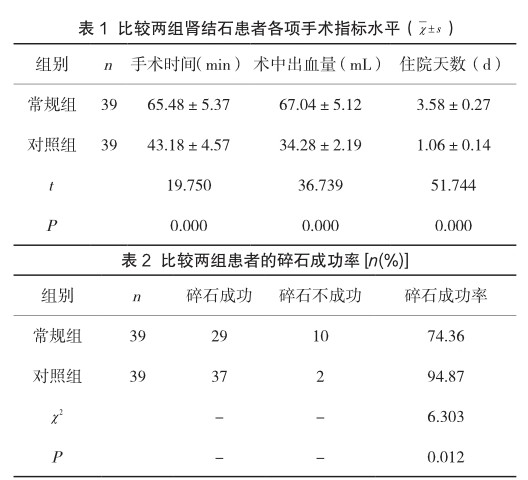 表 1 比较两组肾结石患者各项手术指标水平（$\bar{\chi} \pm s$）

| 组别 | $n$ | 手术时间（min） | 术中出血量（mL） | 住院天数（d） |
|---|---|---|---|---|
| 常规组 | 39 | 65.48 ± 5.37 | 67.04 ± 5.12 | 3.58 ± 0.27 |
| 对照组 | 39 | 43.18 ± 4.57 | 34.28 ± 2.19 | 1.06 ± 0.14 |
| $t$ | | 19.750 | 36.739 | 51.744 |
| $P$ | | 0.000 | 0.000 | 0.000 |

表 2 比较两组患者的碎石成功率 [$n$(%)]

| 组别 | $n$ | 碎石成功 | 碎石不成功 | 碎石成功率 |
|---|---|---|---|---|
| 常规组 | 39 | 29 | 10 | 74.36 |
| 对照组 | 39 | 37 | 2 | 94.87 |
| $\chi^2$ | | – | – | 6.303 |
| $P$ | | – | – | 0.012 |